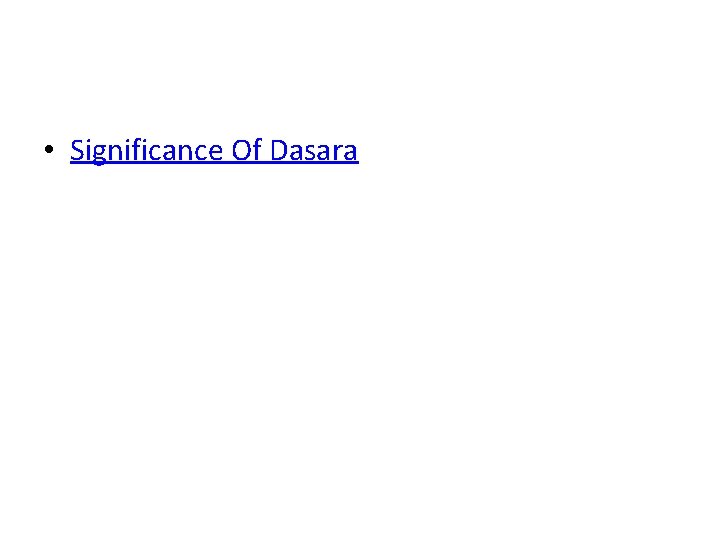 • Significance Of Dasara